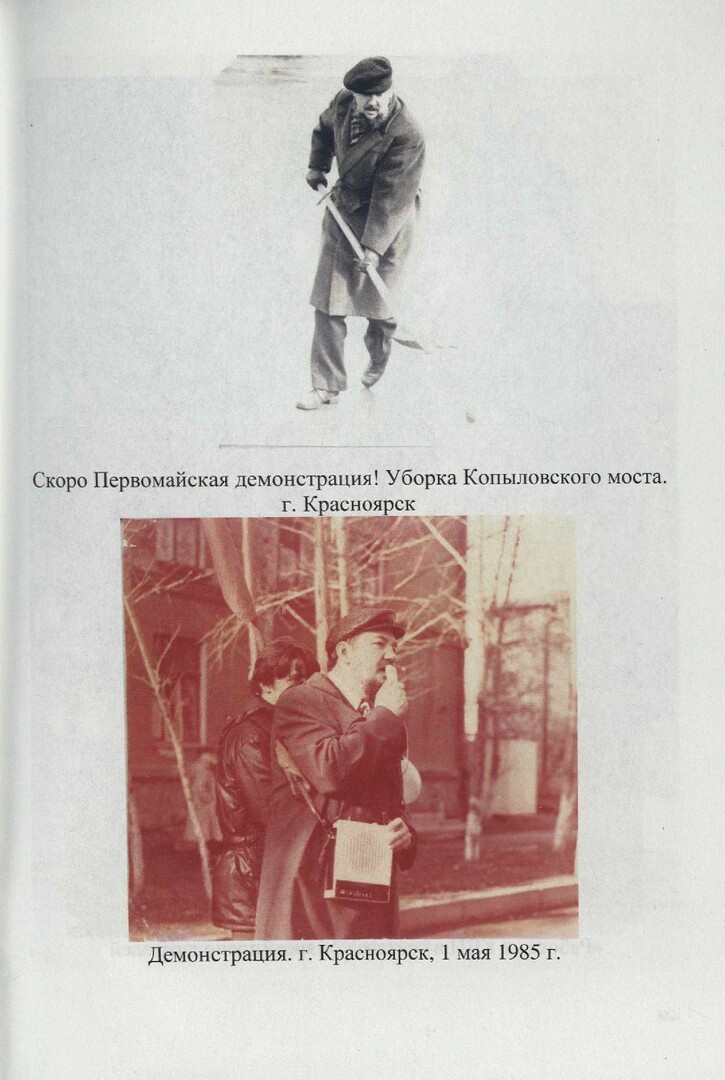 Скоро Первомайская демонстрация! Уборка Копыловского моста. г. Красноярск

Демонстрация. г. Красноярск, 1 мая 1985 г.